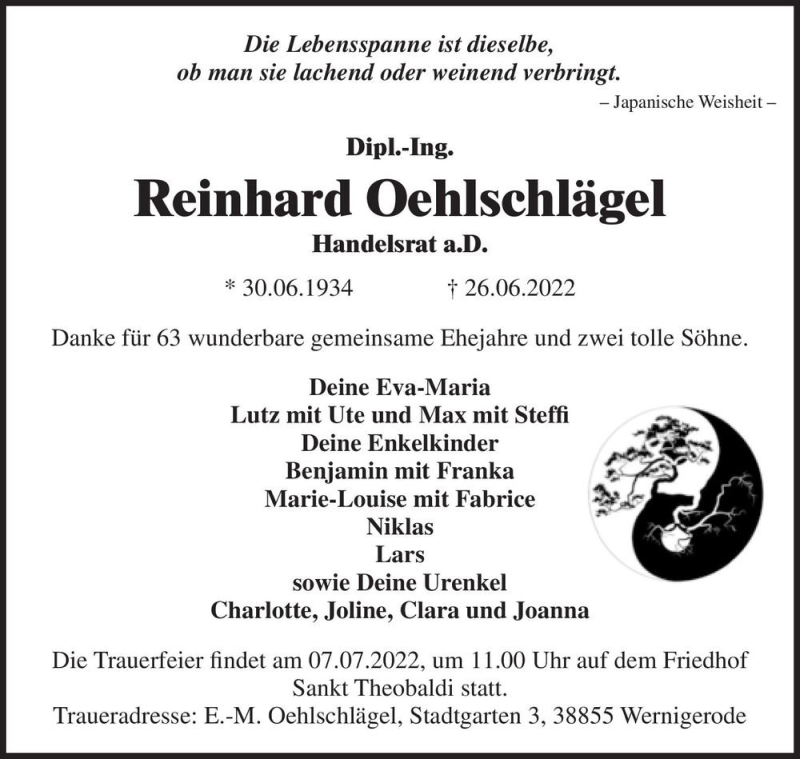 Die Lebensspanne ist dieselbe,
ob man sie lachend oder weinend verbringt.

– Japanische Weisheit –

Dipl.-Ing.

Reinhard Oehlschlägel

Handelsrat a.D.

* 30.06.1934 † 26.06.2022

Danke für 63 wunderbare gemeinsame Ehejahre und zwei tolle Söhne.

Deine Eva-Maria
Lutz mit Ute und Max mit Steffi
Deine Enkelkinder
Benjamin mit Franka
Marie-Louise mit Fabrice
Niklas
Lars
sowie Deine Urenkel
Charlotte, Joline, Clara und Joanna

Die Trauerfeier findet am 07.07.2022, um 11.00 Uhr auf dem Friedhof Sankt Theobaldi statt.
Traueradresse: E.-M. Oehlschlägel, Stadtgarten 3, 38855 Wernigerode